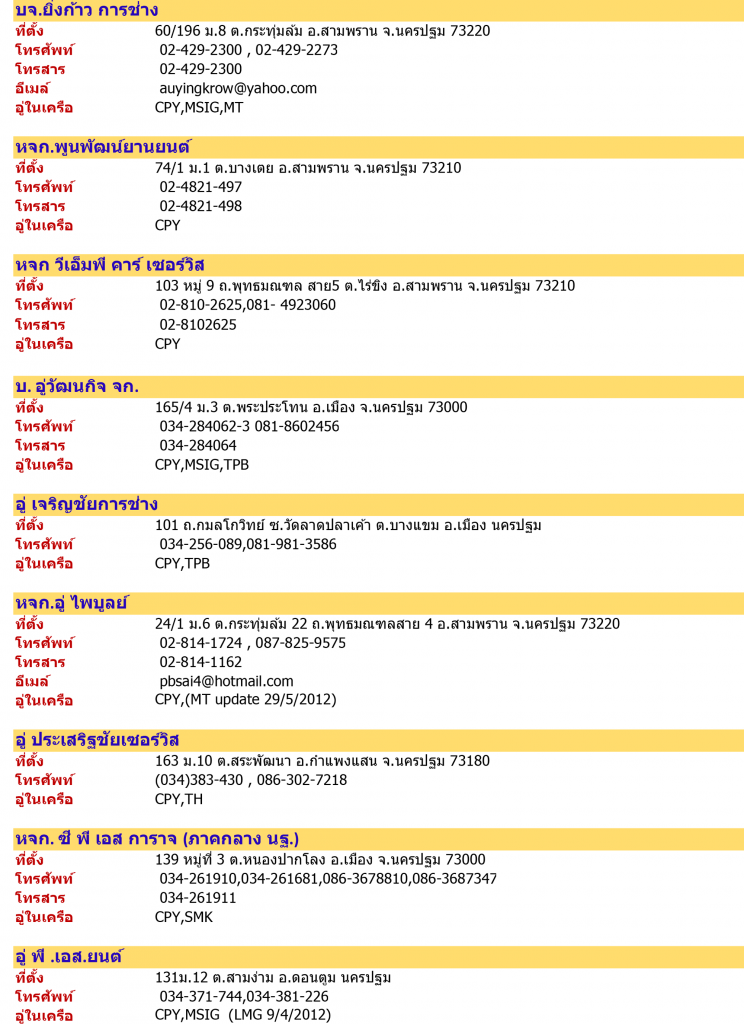 บจ.ยิ่งก้าว การช่าง
ที่ตั้ง 60/196 ม.8 ต.กระทุ่มล้ม อ.สามพราน จ.นครปฐม 73220
โทรศัพท์ 02-429-2300 , 02-429-2273
โทรสาร 02-429-2300
อีเมล์ auyingkrow@yahoo.com
อู่ในเครือ CPY,MSIG,MT

หจก.พูนพัฒน์ยานยนต์
ที่ตั้ง 74/1 ม.1 ต.บางเตย อ.สามพราน จ.นครปฐม 73210
โทรศัพท์ 02-4821-497
โทรสาร 02-4821-498
อู่ในเครือ CPY

หจก วีเอ็มพี คาร์ เซอร์วิส
ที่ตั้ง 103 หมู่ 9 ถ.พุทธมณฑล สาย5 ต.ไร่ขิง อ.สามพราน จ.นครปฐม 73210
โทรศัพท์ 02-810-2625,081- 4923060
โทรสาร 02-8102625
อู่ในเครือ CPY

บ. อู่วัฒนกิจ จก.
ที่ตั้ง 165/4 ม.3 ต.พระประโทน อ.เมือง จ.นครปฐม 73000
โทรศัพท์ 034-284062-3 081-8602456
โทรสาร 034-284064
อู่ในเครือ CPY,MSIG,TPB

อู่ เจริญชัยการช่าง
ที่ตั้ง 101 ถ.กมลโกวิทย์ ซ.วัดลาดปลาเค้า ต.บางแขม อ.เมือง นครปฐม
โทรศัพท์ 034-256-089,081-981-3586
อู่ในเครือ CPY,TPB

หจก.อู่ ไพบูลย์
ที่ตั้ง 24/1 ม.6 ต.กระทุ่มล้ม 22 ถ.พุทธมณฑลสาย 4 อ.สามพราน จ.นครปฐม 73220
โทรศัพท์ 02-814-1724 , 087-825-9575
โทรสาร 02-814-1162
อีเมล์ pbsai4@hotmail.com
อู่ในเครือ CPY,(MT update 29/5/2012)

อู่ ประเสริฐชัยเซอร์วิส
ที่ตั้ง 163 ม.10 ต.สระพัฒนา อ.กำแพงแสน จ.นครปฐม 73180
โทรศัพท์ (034)383-430 , 086-302-7218
อู่ในเครือ CPY,TH

หจก. ซี พี เอส การาจ (ภาคกลาง นฐ.)
ที่ตั้ง 139 หมู่ที่ 3 ต.หนองปากโลง อ.เมือง จ.นครปฐม 73000
โทรศัพท์ 034-261910,034-261681,086-3678810,086-3687347
โทรสาร 034-261911
อู่ในเครือ CPY,SMK

อู่ พี .เอส.ยนต์
ที่ตั้ง 131ม.12 ต.สามง่าม อ.ดอนตูม นครปฐม
โทรศัพท์ 034-371-744,034-381-226
อู่ในเครือ CPY,MSIG (LMG 9/4/2012)